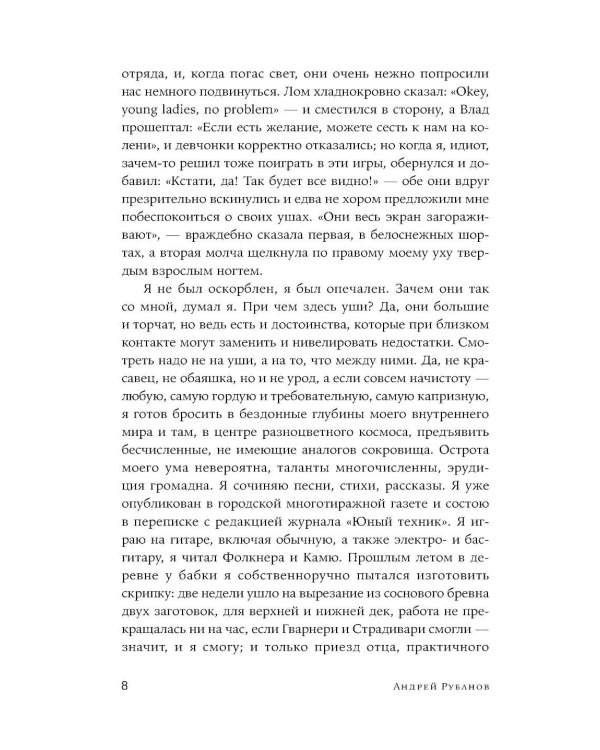 отряда, и, когда погас свет, они очень нежно попросили нас немного подвинуться. Лом хладнокровно сказал: «Okey, young ladies, no problem» — и сместился в сторону, а Влад прошептал: «Если есть желание, можете сесть к нам на колени», и девчонки корректно отказались; но когда я, идиот, зачем-то решил тоже поиграть в эти игры, обернулся и добавил: «Кстати, да! Так будет все видно!» — обе они вдруг презрительно вскинулись и едва не хором предложили мне побеспокоиться о своих ушах. «Они весь экран загораживают», — враждебно сказала первая, в белоснежных шортах, а вторая молча щелкнула по правому моему уху твердым взрослым ногтем.

Я не был оскорблен, я был опечален. Зачем они так со мной, думал я. При чем здесь уши? Да, они большие и торчат, но ведь есть и достоинства, которые при близком контакте могут заменить и нивелировать недостатки. Смотреть надо не на уши, а на то, что между ними. Да, не красавец, не обаяшка, но и не урод, а если совсем начистоту — любую, самую гордую и требовательную, самую капризную, я готов бросить в бездонные глубины моего внутреннего мира и там, в центре разноцветного космоса, предъявить бесчисленные, не имеющие аналогов сокровища. Острота моего ума невероятна, таланты многочисленны, эрудиция громадна. Я сочиняю песни, стихи, рассказы. Я уже опубликован в городской многотиражной газете и состою в переписке с редакцией журнала «Юный техник». Я играю на гитаре, включая обычную, а также электро- и басгитару, я читал Фолкнера и Камю. Прошлым летом в деревне у бабки я собственноручно пытался изготовить скрипку: две недели ушло на вырезание из соснового бревна двух заготовок, для верхней и нижней дек, работа не прекращалась ни на час, если Гварнери и Страдивари смогли — значит, и я смогу; и только приезд отца, практичного

8 Андрей Рубанов